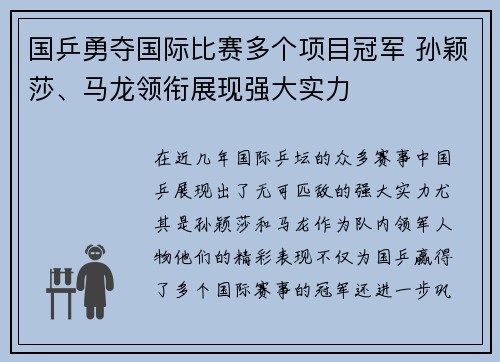 国乒勇夺国际比赛多个项目冠军 孙颖莎、马龙领衔展现强大实力

在近几年国际乒坛的众多赛事中国乒展现出了无可匹敌的强大实力尤其是孙颖莎和马龙作为队内领军人物他们的精彩表现不仅为国乒赢得了多个国际赛事的冠军还进一步巩